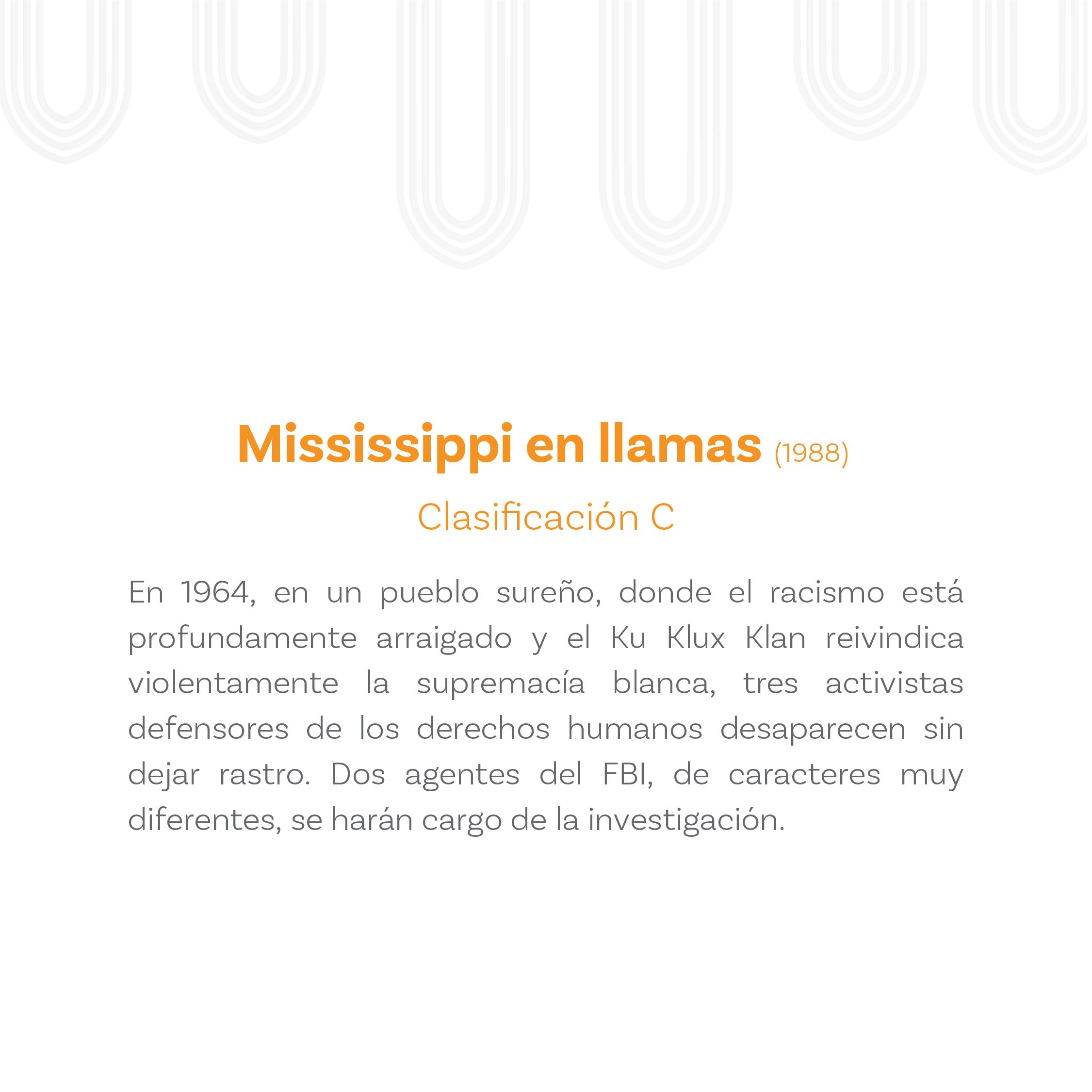 Mississippi en llamas (1988)

Clasificación C

En 1964, en un pueblo sureño, donde el racismo está profundamente arraigado y el Ku Klux Klan reivindica violentamente la supremacía blanca, tres activistas defensores de los derechos humanos desaparecen sin dejar rastro. Dos agentes del FBI, de caracteres muy diferentes, se harán cargo de la investigación.